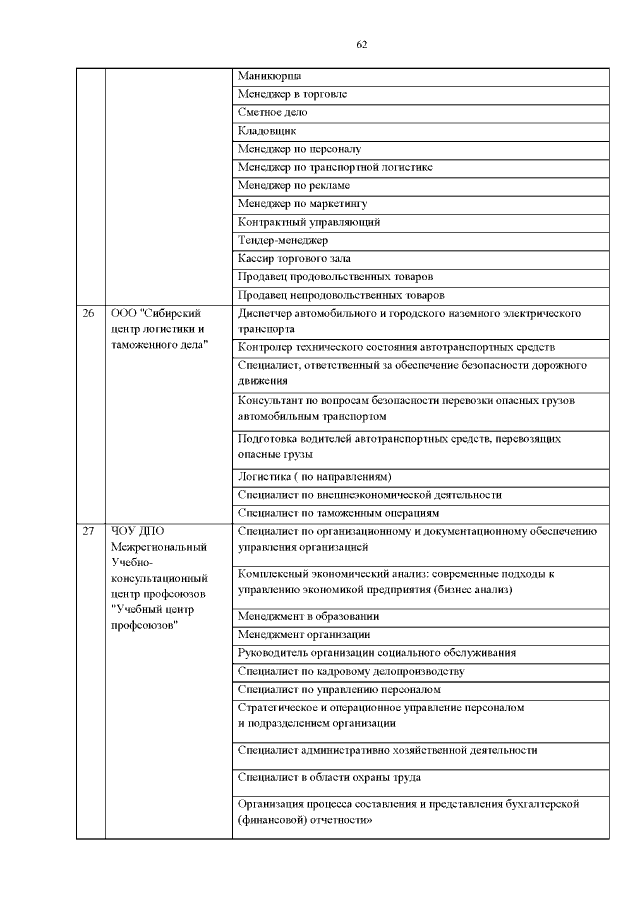 62

| | | |
|---|---|---|
| | | Маникюрша |
| | | Менеджер в торговле |
| | | Сметное дело |
| | | Кладовщик |
| | | Менеджер по персоналу |
| | | Менеджер по транспортной логистике |
| | | Менеджер по рекламе |
| | | Менеджер по маркетингу |
| | | Контрактный управляющий |
| | | Тендер-менеджер |
| | | Кассир торгового зала |
| | | Продавец продовольственных товаров |
| | | Продавец непродовольственных товаров |
| 26 | ООО "Сибирский центр логистики и таможенного дела" | Диспетчер автомобильного и городского наземного электрического транспорта |
| | | Контролер технического состояния автотранспортных средств |
| | | Специалист, ответственный за обеспечение безопасности дорожного движения |
| | | Консультант по вопросам безопасности перевозки опасных грузов автомобильным транспортом |
| | | Подготовка водителей автотранспортных средств, перевозящих опасные грузы |
| | | Логистика ( по направлениям) |
| | | Специалист по внешнеэкономической деятельности |
| | | Специалист по таможенным операциям |
| 27 | ЧОУ ДПО Межрегиональный Учебно-консультационный центр профсоюзов "Учебный центр профсоюзов" | Специалист по организационному и документационному обеспечению управления организацией |
| | | Комплексный экономический анализ: современные подходы к управлению экономикой предприятия (бизнес анализ) |
| | | Менеджмент в образовании |
| | | Менеджмент организации |
| | | Руководитель организации социального обслуживания |
| | | Специалист по кадровому делопроизводству |
| | | Специалист по управлению персоналом |
| | | Стратегическое и операционное управление персоналом и подразделением организации |
| | | Специалист административно хозяйственной деятельности |
| | | Специалист в области охраны труда |
| | | Организация процесса составления и представления бухгалтерской (финансовой) отчетности» |